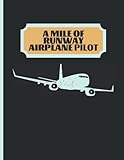 A MILE OF
RUNWAY
AIRPLANE PILOT